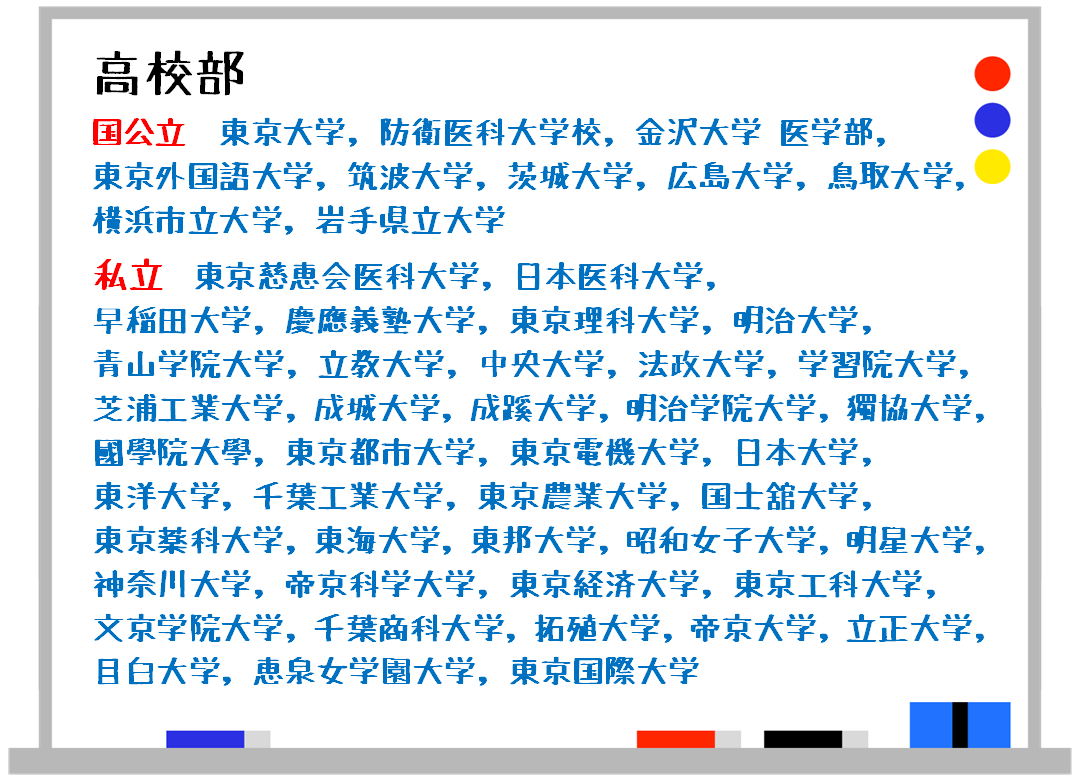 高校部

国公立　東京大学，防衛医科大学校，金沢大学 医学部，東京外国語大学，筑波大学，茨城大学，広島大学，鳥取大学，横浜市立大学，岩手県立大学

私立　東京慈恵会医科大学，日本医科大学，早稲田大学，慶應義塾大学，東京理科大学，明治大学，青山学院大学，立教大学，中央大学，法政大学，学習院大学，芝浦工業大学，成城大学，成蹊大学，明治学院大学，獨協大学，國學院大學，東京都市大学，東京電機大学，日本大学，東洋大学，千葉工業大学，東京農業大学，国士舘大学，東京薬科大学，東海大学，東邦大学，昭和女子大学，明星大学，神奈川大学，帝京科学大学，東京経済大学，東京工科大学，文京学院大学，千葉商科大学，拓殖大学，帝京大学，立正大学，目白大学，恵泉女学園大学，東京国際大学